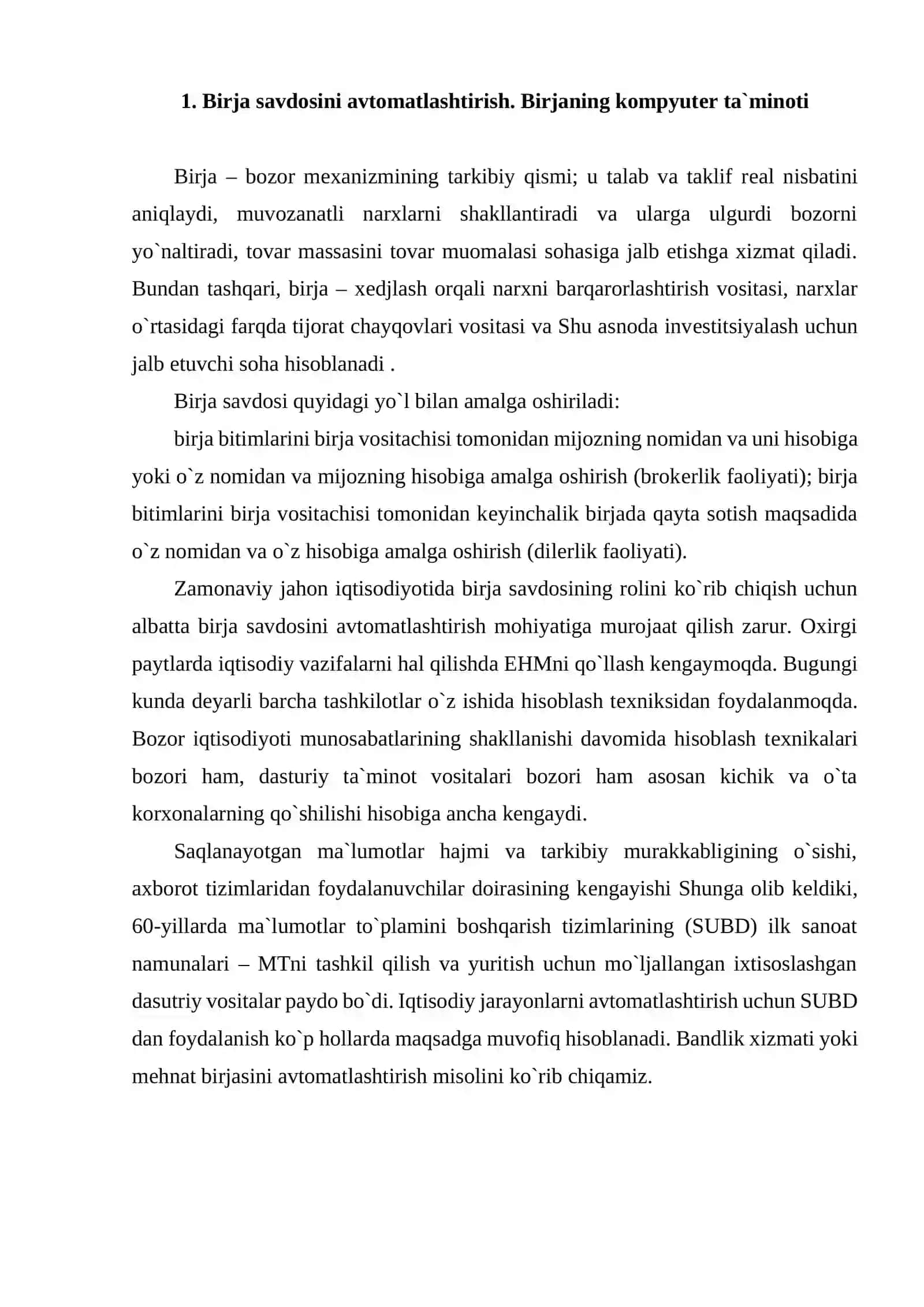 1. Birja savdosini avtomatlashtirish. Birjaning kompyuter ta`minoti

Birja – bozor mexanizmining tarkibiy qismi; u talab va taklif real nisbatini aniqlaydi, muvozanatli narxlarni shakllantiradi va ularga ulgurdi bozorni yo`naltiradi, tovar massasini tovar muomalasi sohasiga jalb etishga xizmat qiladi. Bundan tashqari, birja – xedjlash orqali narxni barqarorlashtirish vositasi, narxlar o`rtasidagi farqda tijorat chayqovlari vositasi va Shu asnoda investitsiyalash uchun jalb etuvchi soha hisoblanadi .

Birja savdosi quyidagi yo`l bilan amalga oshiriladi:

birja bitimlarini birja vositachisi tomonidan mijozning nomidan va uni hisobiga yoki o`z nomidan va mijozning hisobiga amalga oshirish (brokerlik faoliyati); birja bitimlarini birja vositachisi tomonidan keyinchalik birjada qayta sotish maqsadida o`z nomidan va o`z hisobiga amalga oshirish (dilerlik faoliyati).

Zamonaviy jahon iqtisodiyotida birja savdosining rolini ko`rib chiqish uchun albatta birja savdosini avtomatlashtirish mohiyatiga murojaat qilish zarur. Oxirgi paytlarda iqtisodiy vazifalarni hal qilishda EHMni qo`llash kengaymoqda. Bugungi kunda deyarli barcha tashkilotlar o`z ishida hisoblash texniksidan foydalanmoqda. Bozor iqtisodiyoti munosabatlarining shakllanishi davomida hisoblash texnikalari bozori ham, dasturiy ta`minot vositalari bozori ham asosan kichik va o`ta korxonalarning qo`shilishi hisobiga ancha kengaydi.

Saqlanayotgan ma`lumotlar hajmi va tarkibiy murakkabligining o`sishi, axborot tizimlaridan foydalanuvchilar doirasining kengayishi Shunga olib keldiki, 60-yillarda ma`lumotlar to`plamini boshqarish tizimlarining (SUBD) ilk sanoat namunalari – MTni tashkil qilish va yuritish uchun mo`ljallangan ixtisoslashgan dasutriy vositalar paydo bo`di. Iqtisodiy jarayonlarni avtomatlashtirish uchun SUBD dan foydalanish ko`p hollarda maqsadga muvofiq hisoblanadi. Bandlik xizmati yoki mehnat birjasini avtomatlashtirish misolini ko`rib chiqamiz.